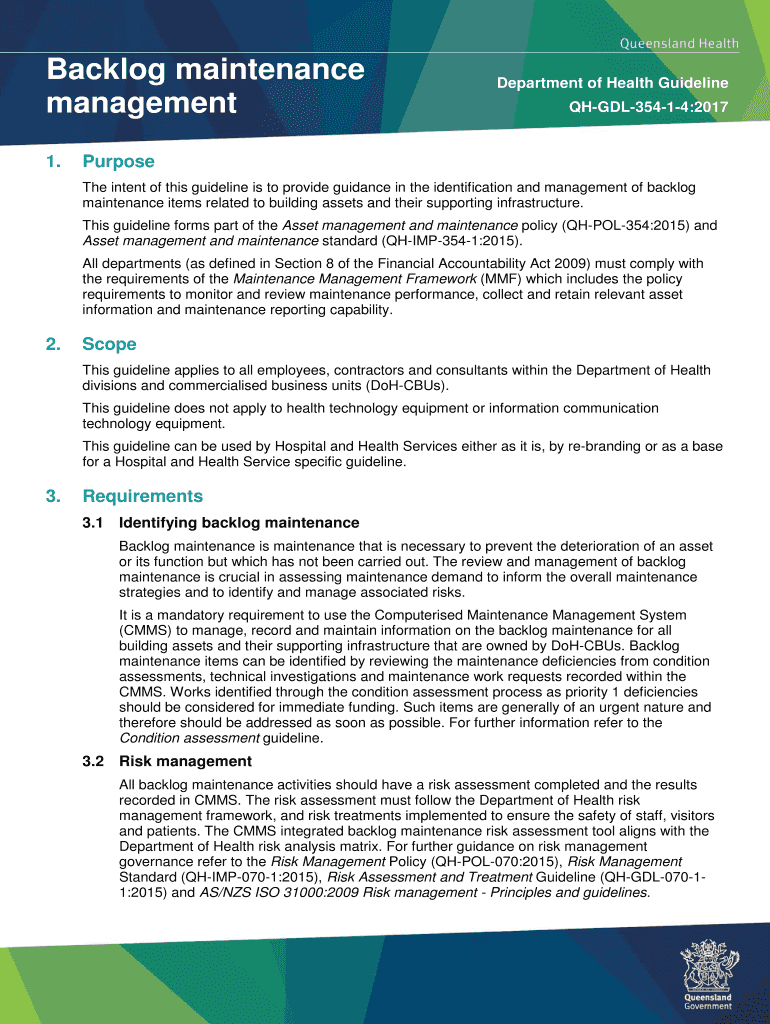 Queensland Health

Backlog maintenance management

Department of Health Guideline
QH-GDL-354-1-4:2017

1. Purpose

The intent of this guideline is to provide guidance in the identification and management of backlog maintenance items related to building assets and their supporting infrastructure.

This guideline forms part of the Asset management and maintenance policy (QH-POL-354:2015) and Asset management and maintenance standard (QH-IMP-354-1:2015).

All departments (as defined in Section 8 of the Financial Accountability Act 2009) must comply with the requirements of the Maintenance Management Framework (MMF) which includes the policy requirements to monitor and review maintenance performance, collect and retain relevant asset information and maintenance reporting capability.

2. Scope

This guideline applies to all employees, contractors and consultants within the Department of Health divisions and commercialised business units (DoH-CBUs).

This guideline does not apply to health technology equipment or information communication technology equipment.

This guideline can be used by Hospital and Health Services either as it is, by re-branding or as a base for a Hospital and Health Service specific guideline.

3. Requirements

3.1 Identifying backlog maintenance

Backlog maintenance is maintenance that is necessary to prevent the deterioration of an asset or its function but which has not been carried out. The review and management of backlog maintenance is crucial in assessing maintenance demand to inform the overall maintenance strategies and to identify and manage associated risks.

It is a mandatory requirement to use the Computerised Maintenance Management System (CMMS) to manage, record and maintain information on the backlog maintenance for all building assets and their supporting infrastructure that are owned by DoH-CBUs. Backlog maintenance items can be identified by reviewing the maintenance deficiencies from condition assessments, technical investigations and maintenance work requests recorded within the CMMS. Works identified through the condition assessment process as priority 1 deficiencies should be considered for immediate funding. Such items are generally of an urgent nature and therefore should be addressed as soon as possible. For further information refer to the Condition assessment guideline.

3.2 Risk management

All backlog maintenance activities should have a risk assessment completed and the results recorded in CMMS. The risk assessment must follow the Department of Health risk management framework, and risk treatments implemented to ensure the safety of staff, visitors and patients. The CMMS integrated backlog maintenance risk assessment tool aligns with the Department of Health risk analysis matrix. For further guidance on risk management governance refer to the Risk Management Policy (QH-POL-070:2015), Risk Management Standard (QH-IMP-070-1:2015), Risk Assessment and Treatment Guideline (QH-GDL-070-1-1:2015) and AS/NZS ISO 31000:2009 Risk management - Principles and guidelines.

Queensland Government